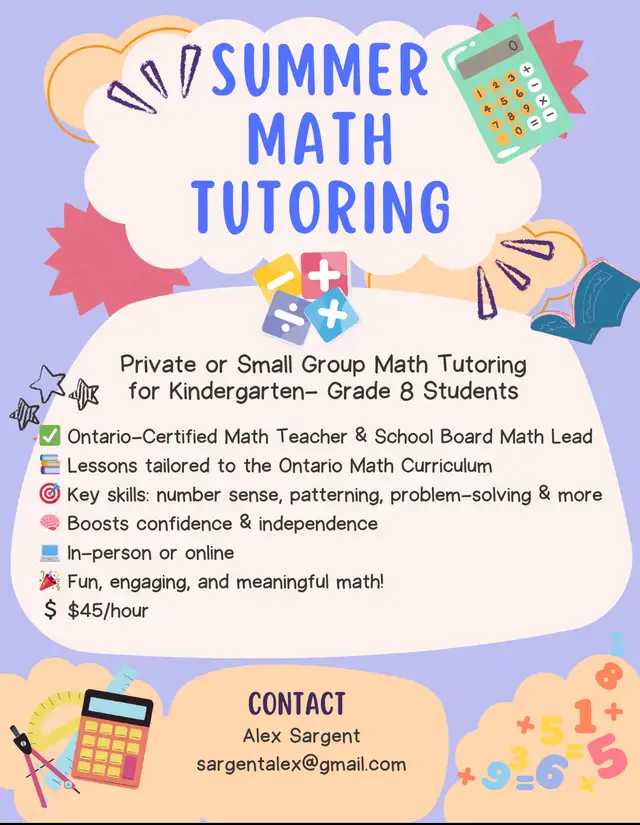 SUMMER MATH TUTORING

Private or Small Group Math Tutoring for Kindergarten- Grade 8 Students

✅ Ontario-Certified Math Teacher & School Board Math Lead
📚 Lessons tailored to the Ontario Math Curriculum
🎯 Key skills: number sense, patterning, problem-solving & more
🧠 Boosts confidence & independence
💻 In-person or online
🎉 Fun, engaging, and meaningful math!
$ $45/hour

CONTACT
Alex Sargent
sargentalex@gmail.com